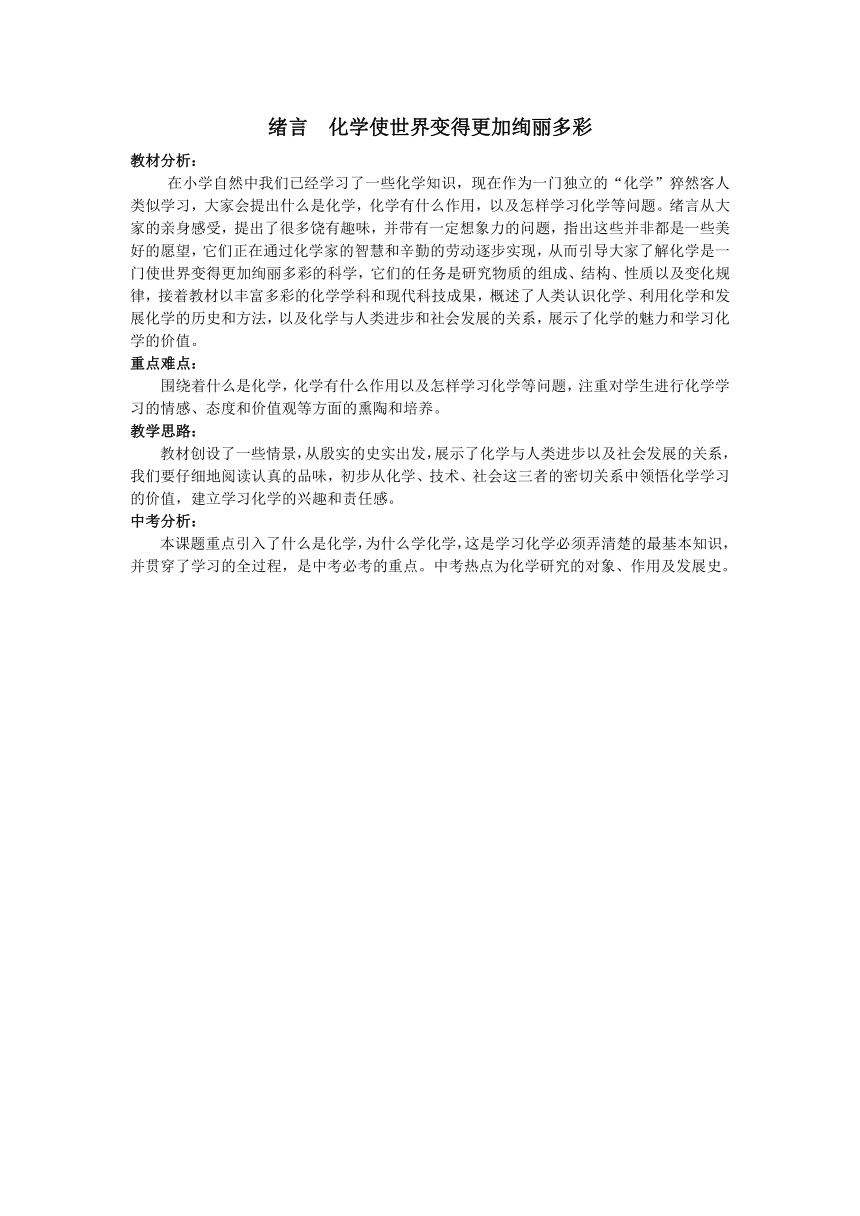 绪言　化学使世界变得更加绚丽多彩

教材分析：

在小学自然中我们已经学习了一些化学知识，现在作为一门独立的“化学”猝然客人类似学习，大家会提出什么是化学，化学有什么作用，以及怎样学习化学等问题。绪言从大家的亲身感受，提出了很多饶有趣味，并带有一定想象力的问题，指出这些并非都是一些美好的愿望，它们正在通过化学家的智慧和辛勤的劳动逐步实现，从而引导大家了解化学是一门使世界变得更加绚丽多彩的科学，它们的任务是研究物质的组成、结构、性质以及变化规律，接着教材以丰富多彩的化学学科和现代科技成果，概述了人类认识化学、利用化学和发展化学的历史和方法，以及化学与人类进步和社会发展的关系，展示了化学的魅力和学习化学的价值。

重点难点：

围绕着什么是化学，化学有什么作用以及怎样学习化学等问题，注重对学生进行化学学习的情感、态度和价值观等方面的熏陶和培养。

教学思路：

教材创设了一些情景，从殷实的史实出发，展示了化学与人类进步以及社会发展的关系，我们要仔细地阅读认真的品味，初步从化学、技术、社会这三者的密切关系中领悟化学学习的价值，建立学习化学的兴趣和责任感。

中考分析：

本课题重点引入了什么是化学，为什么学化学，这是学习化学必须弄清楚的最基本知识，并贯穿了学习的全过程，是中考必考的重点。中考热点为化学研究的对象、作用及发展史。